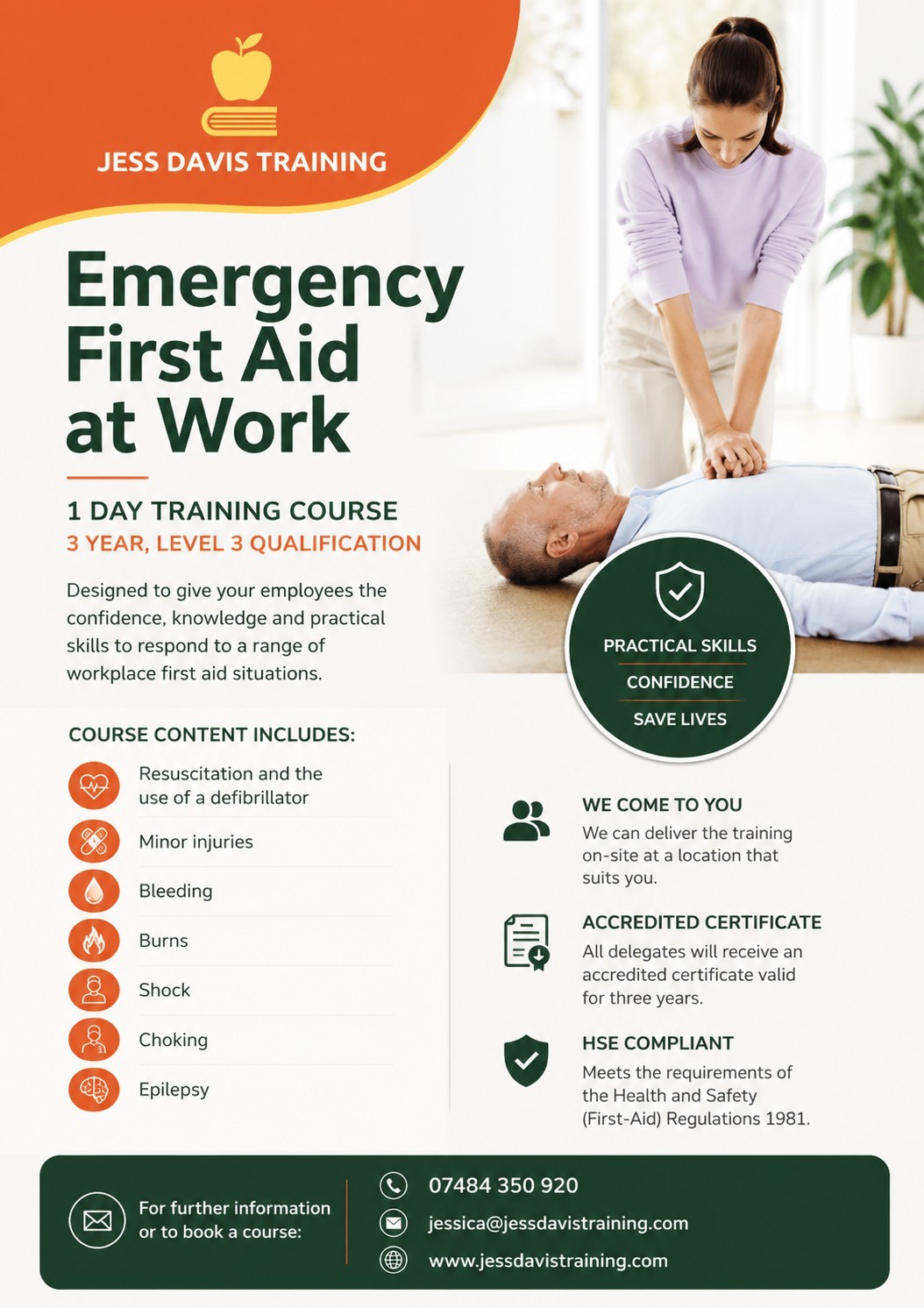 JESS DAVIS TRAINING

Emergency First Aid at Work

1 DAY TRAINING COURSE
3 YEAR, LEVEL 3 QUALIFICATION

Designed to give your employees the confidence, knowledge and practical skills to respond to a range of workplace first aid situations.

PRACTICAL SKILLS
CONFIDENCE
SAVE LIVES

COURSE CONTENT INCLUDES:

Resuscitation and the use of a defibrillator
Minor injuries
Bleeding
Burns
Shock
Choking
Epilepsy

WE COME TO YOU
We can deliver the training on-site at a location that suits you.

ACCREDITED CERTIFICATE
All delegates will receive an accredited certificate valid for three years.

HSE COMPLIANT
Meets the requirements of the Health and Safety (First-Aid) Regulations 1981.

For further information or to book a course:

07484 350 920
jessica@jessdavistraining.com
www.jessdavistraining.com